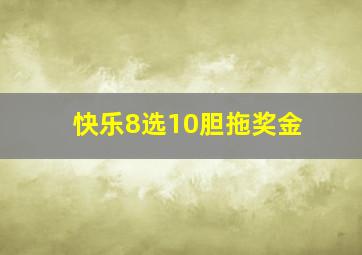 快乐8选10胆拖奖金